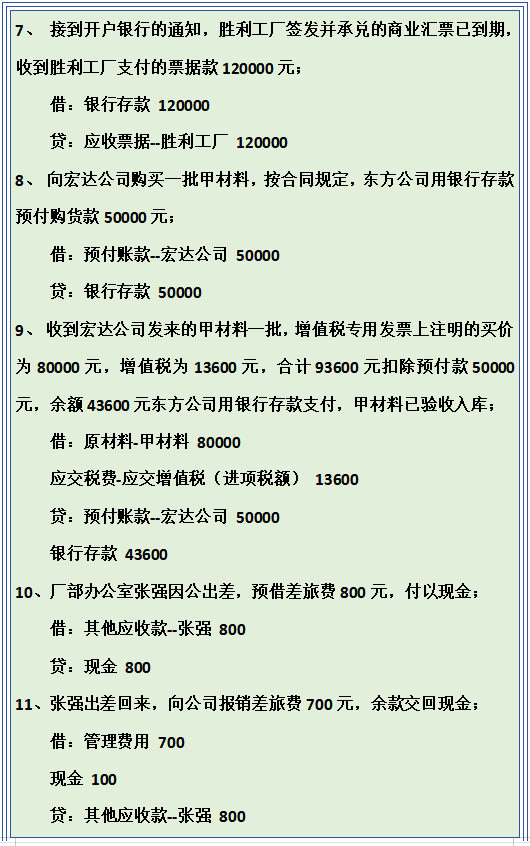 7、接到开户银行的通知，胜利工厂签发并承兑的商业汇票已到期，收到胜利工厂支付的票据款120000元；

借：银行存款 120000

贷：应收票据--胜利工厂 120000

8、向宏达公司购买一批甲材料，按合同规定，东方公司用银行存款预付购货款50000元；

借：预付账款--宏达公司 50000

贷：银行存款 50000

9、收到宏达公司发来的甲材料一批，增值税专用发票上注明的买价为80000元，增值税为13600元，合计93600元扣除预付款50000元，余额43600元东方公司用银行存款支付，甲材料已验收入库；

借：原材料-甲材料 80000

应交税费-应交增值税（进项税额） 13600

贷：预付账款--宏达公司 50000

银行存款 43600

10、厂部办公室张强因公出差，预借差旅费800元，付以现金；

借：其他应收款--张强 800

贷：现金 800

11、张强出差回来，向公司报销差旅费700元，余款交回现金；

借：管理费用 700

现金 100

贷：其他应收款--张强 800